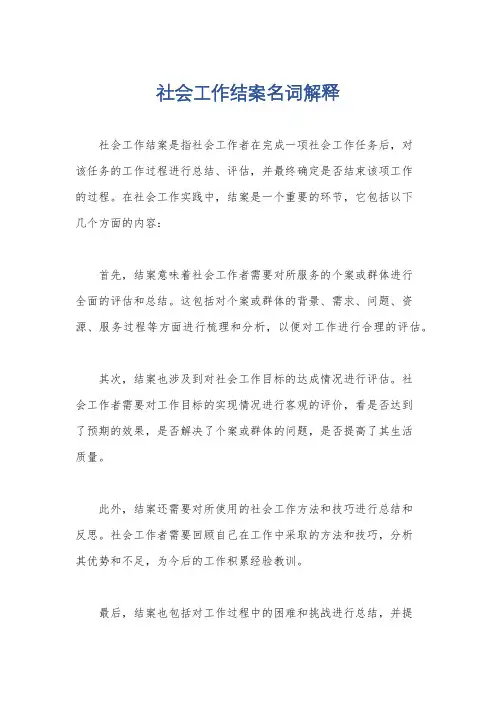 社会工作结案名词解释

社会工作结案是指社会工作者在完成一项社会工作任务后，对该任务的工作过程进行总结、评估，并最终确定是否结束该项工作的过程。在社会工作实践中，结案是一个重要的环节，它包括以下几个方面的内容：

首先，结案意味着社会工作者需要对所服务的个案或群体进行全面的评估和总结。这包括对个案或群体的背景、需求、问题、资源、服务过程等方面进行梳理和分析，以便对工作进行合理的评估。

其次，结案也涉及到对社会工作目标的达成情况进行评估。社会工作者需要对工作目标的实现情况进行客观的评价，看是否达到了预期的效果，是否解决了个案或群体的问题，是否提高了其生活质量。

此外，结案还需要对所使用的社会工作方法和技巧进行总结和反思。社会工作者需要回顾自己在工作中采取的方法和技巧，分析其优势和不足，为今后的工作积累经验教训。

最后，结案也包括对工作过程中的困难和挑战进行总结，并提